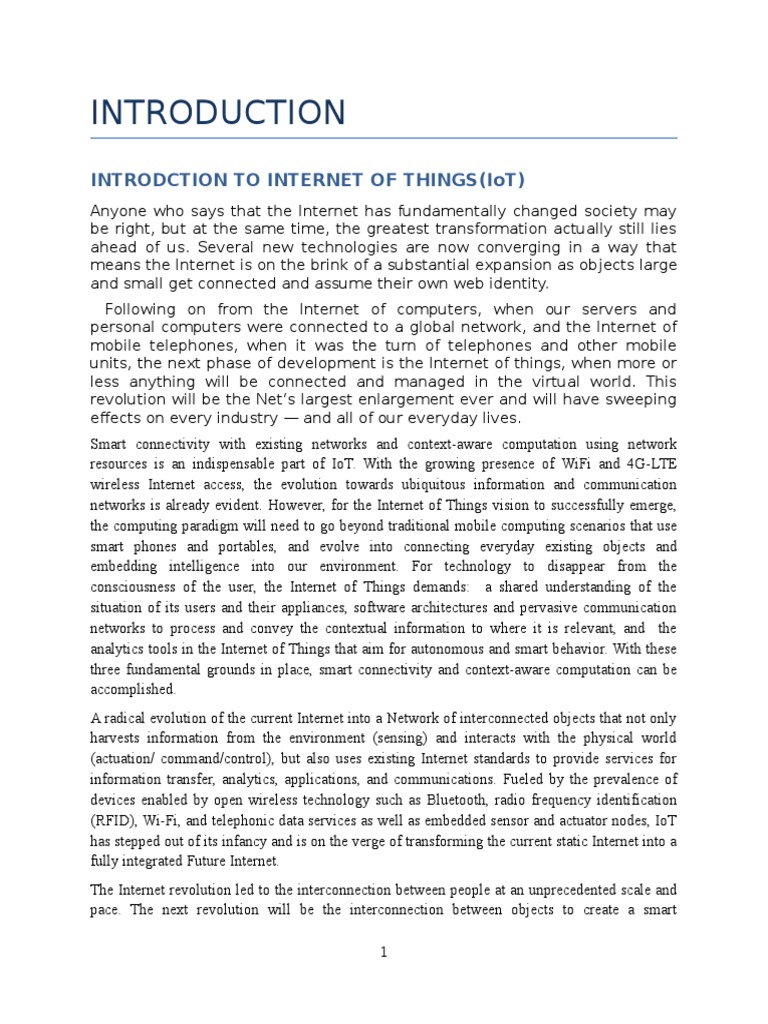 INTRODUCTION

INTRODCTION TO INTERNET OF THINGS(IoT)

Anyone who says that the Internet has fundamentally changed society may be right, but at the same time, the greatest transformation actually still lies ahead of us. Several new technologies are now converging in a way that means the Internet is on the brink of a substantial expansion as objects large and small get connected and assume their own web identity.

Following on from the Internet of computers, when our servers and personal computers were connected to a global network, and the Internet of mobile telephones, when it was the turn of telephones and other mobile units, the next phase of development is the Internet of things, when more or less anything will be connected and managed in the virtual world. This revolution will be the Net's largest enlargement ever and will have sweeping effects on every industry — and all of our everyday lives.

Smart connectivity with existing networks and context-aware computation using network resources is an indispensable part of IoT. With the growing presence of WiFi and 4G-LTE wireless Internet access, the evolution towards ubiquitous information and communication networks is already evident. However, for the Internet of Things vision to successfully emerge, the computing paradigm will need to go beyond traditional mobile computing scenarios that use smart phones and portables, and evolve into connecting everyday existing objects and embedding intelligence into our environment. For technology to disappear from the consciousness of the user, the Internet of Things demands: a shared understanding of the situation of its users and their appliances, software architectures and pervasive communication networks to process and convey the contextual information to where it is relevant, and the analytics tools in the Internet of Things that aim for autonomous and smart behavior. With these three fundamental grounds in place, smart connectivity and context-aware computation can be accomplished.

A radical evolution of the current Internet into a Network of interconnected objects that not only harvests information from the environment (sensing) and interacts with the physical world (actuation/ command/control), but also uses existing Internet standards to provide services for information transfer, analytics, applications, and communications. Fueled by the prevalence of devices enabled by open wireless technology such as Bluetooth, radio frequency identification (RFID), Wi-Fi, and telephonic data services as well as embedded sensor and actuator nodes, IoT has stepped out of its infancy and is on the verge of transforming the current static Internet into a fully integrated Future Internet.

The Internet revolution led to the interconnection between people at an unprecedented scale and pace. The next revolution will be the interconnection between objects to create a smart

1